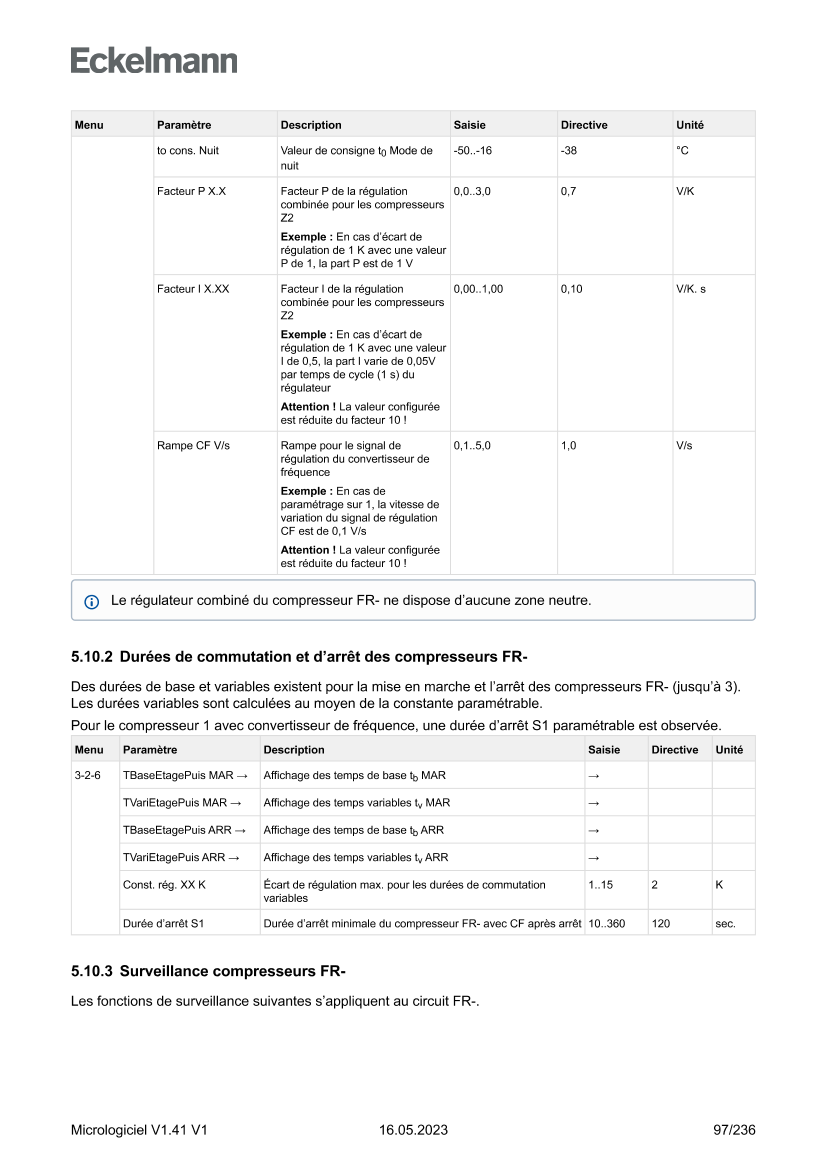 Eckelmann

| Menu | Paramètre | Description | Saisie | Directive | Unité |
|---|---|---|---|---|---|
| | to cons. Nuit | Valeur de consigne $t_0$ Mode de nuit | -50..-16 | -38 | °C |
| | Facteur P X.X | Facteur P de la régulation combinée pour les compresseurs Z2 **Exemple :** En cas d'écart de régulation de 1 K avec une valeur P de 1, la part P est de 1 V | 0,0..3,0 | 0,7 | V/K |
| | Facteur I X.XX | Facteur I de la régulation combinée pour les compresseurs Z2 **Exemple :** En cas d'écart de régulation de 1 K avec une valeur I de 0,5, la part I varie de 0,05V par temps de cycle (1 s) du régulateur **Attention !** La valeur configurée est réduite du facteur 10 ! | 0,00..1,00 | 0,10 | V/K. s |
| | Rampe CF V/s | Rampe pour le signal de régulation du convertisseur de fréquence **Exemple :** En cas de paramétrage sur 1, la vitesse de variation du signal de régulation CF est de 0,1 V/s **Attention !** La valeur configurée est réduite du facteur 10 ! | 0,1..5,0 | 1,0 | V/s |

Le régulateur combiné du compresseur FR- ne dispose d'aucune zone neutre.

5.10.2 Durées de commutation et d'arrêt des compresseurs FR-

Des durées de base et variables existent pour la mise en marche et l'arrêt des compresseurs FR- (jusqu'à 3). Les durées variables sont calculées au moyen de la constante paramétrable.

Pour le compresseur 1 avec convertisseur de fréquence, une durée d'arrêt S1 paramétrable est observée.

| Menu | Paramètre | Description | Saisie | Directive | Unité |
|---|---|---|---|---|---|
| 3-2-6 | TBaseEtagePuis MAR → | Affichage des temps de base $t_b$ MAR | → | | |
| | TVariEtagePuis MAR → | Affichage des temps variables $t_v$ MAR | → | | |
| | TBaseEtagePuis ARR → | Affichage des temps de base $t_b$ ARR | → | | |
| | TVariEtagePuis ARR → | Affichage des temps variables $t_v$ ARR | → | | |
| | Const. rég. XX K | Écart de régulation max. pour les durées de commutation variables | 1..15 | 2 | K |
| | Durée d'arrêt S1 | Durée d'arrêt minimale du compresseur FR- avec CF après arrêt | 10..360 | 120 | sec. |

5.10.3 Surveillance compresseurs FR-

Les fonctions de surveillance suivantes s'appliquent au circuit FR-.

Micrologiciel V1.41 V1 16.05.2023 97/236